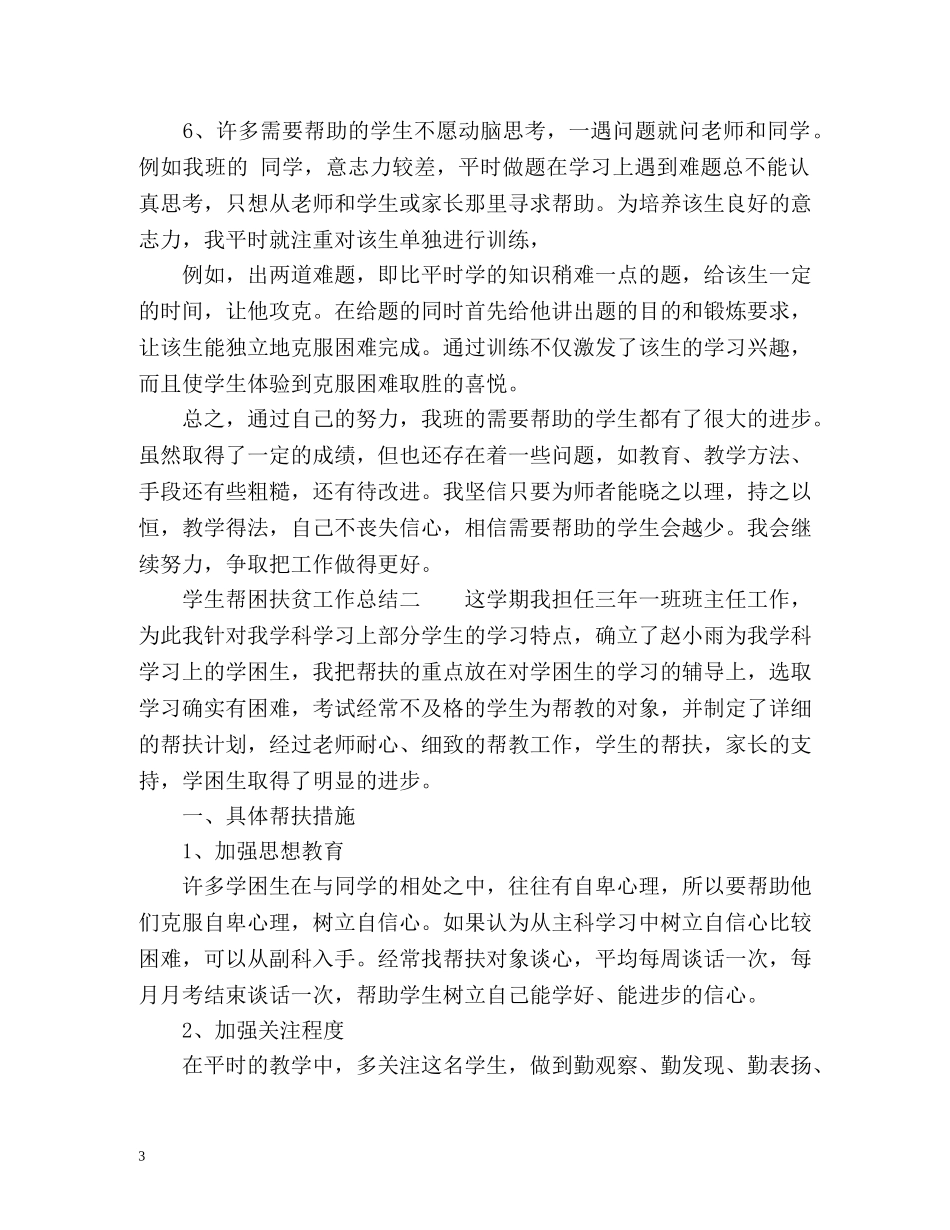 6、许多需要帮助的学生不愿动脑思考，一遇问题就问老师和同学。例如我班的 同学，意志力较差，平时做题在学习上遇到难题总不能认真思考，只想从老师和学生或家长那里寻求帮助。为培养该生良好的意志力，我平时就注重对该生单独进行训练，

例如，出两道难题，即比平时学的知识稍难一点的题，给该生一定的时间，让他攻克。在给题的同时首先给他讲出题的目的和锻炼要求，让该生能独立地克服困难完成。通过训练不仅激发了该生的学习兴趣，而且使学生体验到克服困难取胜的喜悦。

总之，通过自己的努力，我班的需要帮助的学生都有了很大的进步。虽然取得了一定的成绩，但也还存在着一些问题，如教育、教学方法、手段还有些粗糙，还有待改进。我坚信只要为师者能晓之以理，持之以恒，教学得法，自己不丧失信心，相信需要帮助的学生会越少。我会继续努力，争取把工作做得更好。

学生帮困扶贫工作总结二 这学期我担任三年一班班主任工作，为此我针对我学科学习上部分学生的学习特点，确立了赵小雨为我学科学习上的学困生，我把帮扶的重点放在对学困生的学习的辅导上，选取学习确实有困难，考试经常不及格的学生为帮教的对象，并制定了详细的帮扶计划，经过老师耐心、细致的帮教工作，学生的帮扶，家长的支持，学困生取得了明显的进步。

一、具体帮扶措施

1、加强思想教育

许多学困生在与同学的相处之中，往往有自卑心理，所以要帮助他们克服自卑心理，树立自信心。如果认为从主科学习中树立自信心比较困难，可以从副科入手。经常找帮扶对象谈心，平均每周谈话一次，每月月考结束谈话一次，帮助学生树立自己能学好、能进步的信心。

2、加强关注程度

在平时的教学中，多关注这名学生，做到勤观察、勤发现、勤表扬、

3